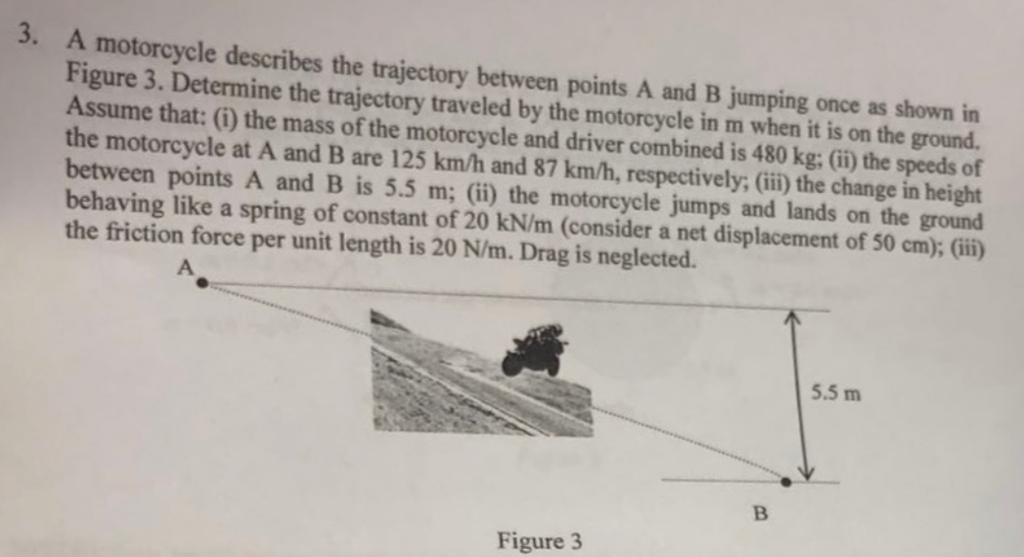 3. A motorcycle describes the trajectory between points A and B jumping once as shown in Figure 3. Determine the trajectory traveled by the motorcycle in m when it is on the ground. Assume that: (i) the mass of the motorcycle and driver combined is 480 kg; (ii) the speeds of the motorcycle at A and B are 125 km/h and 87 km/h, respectively; (iii) the change in height between points A and B is 5.5 m; (ii) the motorcycle jumps and lands on the ground behaving like a spring of constant of 20 kN/m (consider a net displacement of 50 cm); (iii) the friction force per unit length is 20 N/m. Drag is neglected.

A

5.5 m

B

Figure 3